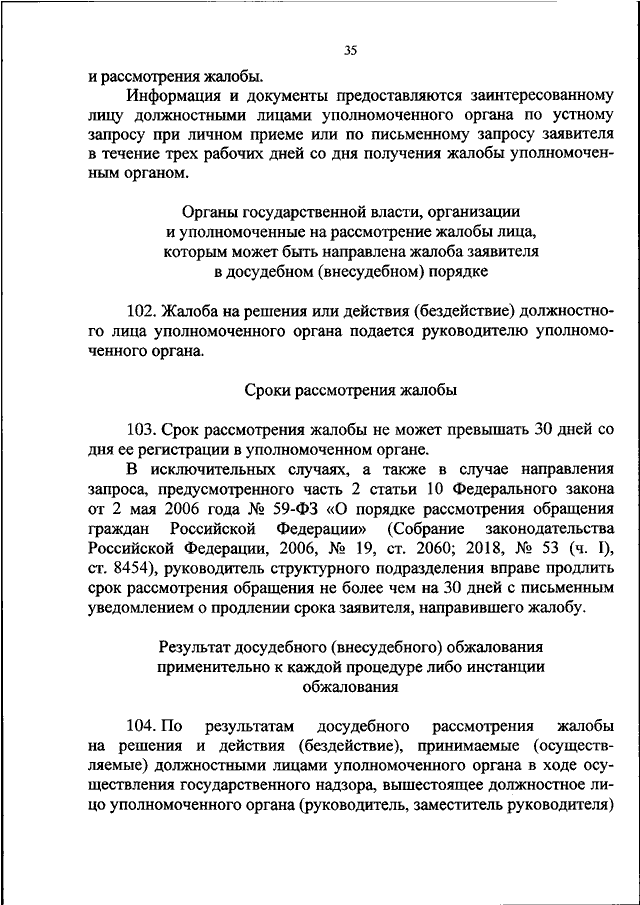 35

и рассмотрения жалобы.

Информация и документы предоставляются заинтересованному лицу должностными лицами уполномоченного органа по устному запросу при личном приеме или по письменному запросу заявителя в течение трех рабочих дней со дня получения жалобы уполномоченным органом.

Органы государственной власти, организации и уполномоченные на рассмотрение жалобы лица, которым может быть направлена жалоба заявителя в досудебном (внесудебном) порядке

102. Жалоба на решения или действия (бездействие) должностного лица уполномоченного органа подается руководителю уполномоченного органа.

Сроки рассмотрения жалобы

103. Срок рассмотрения жалобы не может превышать 30 дней со дня ее регистрации в уполномоченном органе.

В исключительных случаях, а также в случае направления запроса, предусмотренного часть 2 статьи 10 Федерального закона от 2 мая 2006 года № 59-ФЗ «О порядке рассмотрения обращения граждан Российской Федерации» (Собрание законодательства Российской Федерации, 2006, № 19, ст. 2060; 2018, № 53 (ч. I), ст. 8454), руководитель структурного подразделения вправе продлить срок рассмотрения обращения не более чем на 30 дней с письменным уведомлением о продлении срока заявителя, направившего жалобу.

Результат досудебного (внесудебного) обжалования применительно к каждой процедуре либо инстанции обжалования

104. По результатам досудебного рассмотрения жалобы на решения и действия (бездействие), принимаемые (осуществляемые) должностными лицами уполномоченного органа в ходе осуществления государственного надзора, вышестоящее должностное лицо уполномоченного органа (руководитель, заместитель руководителя)